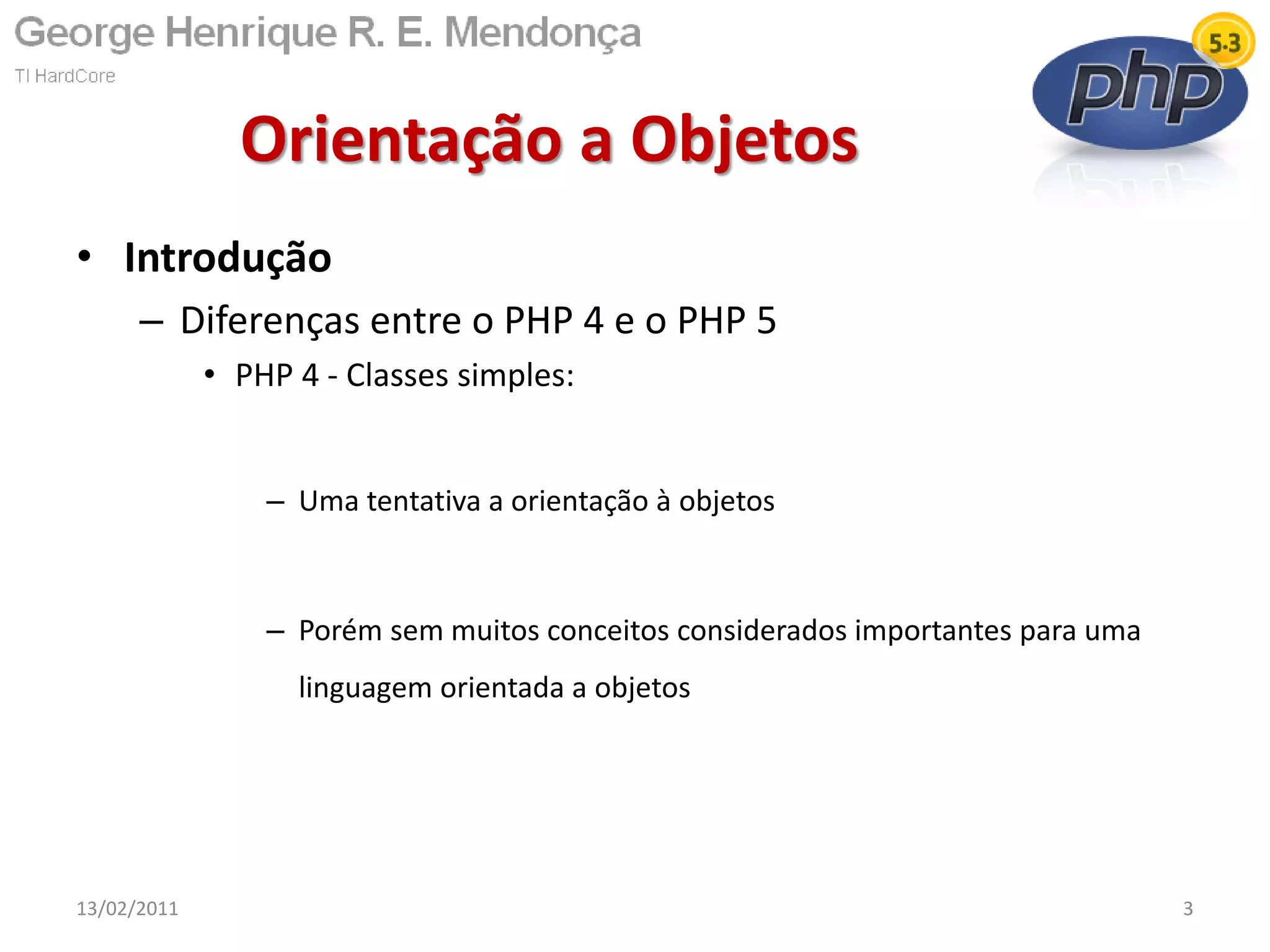 George Henrique R. E. Mendonça
TI HardCore

5.3
php

Orientação a Objetos

• Introdução
– Diferenças entre o PHP 4 e o PHP 5
• PHP 4 - Classes simples:

– Uma tentativa a orientação à objetos

– Porém sem muitos conceitos considerados importantes para uma linguagem orientada a objetos

13/02/2011

3